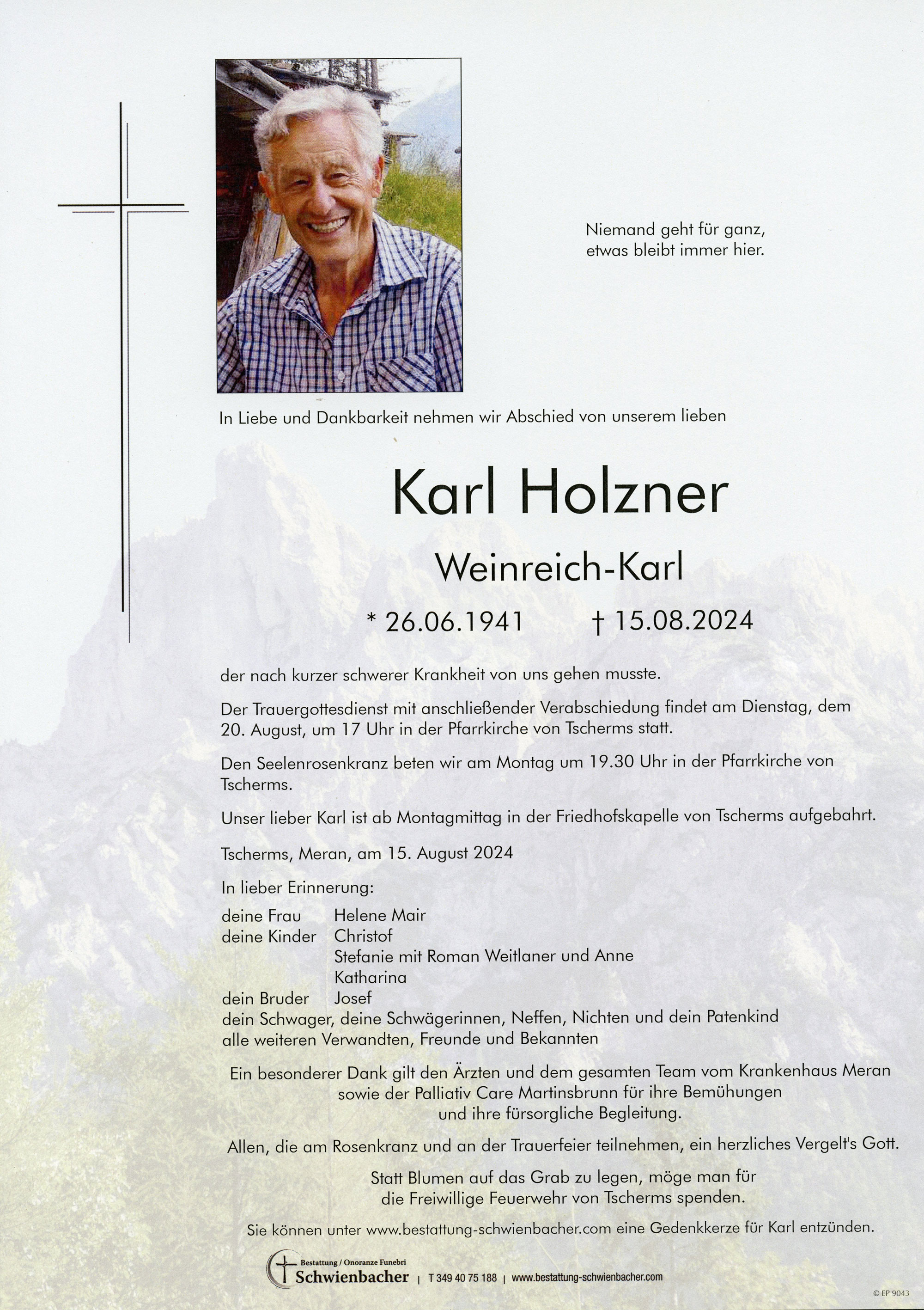 Niemand geht für ganz, etwas bleibt immer hier.

In Liebe und Dankbarkeit nehmen wir Abschied von unserem lieben

Karl Holzner

Weinreich-Karl

* 26.06.1941 † 15.08.2024

der nach kurzer schwerer Krankheit von uns gehen musste.

Der Trauergottesdienst mit anschließender Verabschiedung findet am Dienstag, dem 20. August, um 17 Uhr in der Pfarrkirche von Tscherms statt.

Den Seelenrosenkranz beten wir am Montag um 19.30 Uhr in der Pfarrkirche von Tscherms.

Unser lieber Karl ist ab Montagmittag in der Friedhofskapelle von Tscherms aufgebahrt.

Tscherms, Meran, am 15. August 2024

In lieber Erinnerung:

deine Frau Helene Mair
deine Kinder Christof
Stefanie mit Roman Weitlaner und Anne
Katharina
dein Bruder Josef
dein Schwager, deine Schwägerinnen, Neffen, Nichten und dein Patenkind
alle weiteren Verwandten, Freunde und Bekannten

Ein besonderer Dank gilt den Ärzten und dem gesamten Team vom Krankenhaus Meran sowie der Palliativ Care Martinsbrunn für ihre Bemühungen und ihre fürsorgliche Begleitung.

Allen, die am Rosenkranz und an der Trauerfeier teilnehmen, ein herzliches Vergelt's Gott.

Statt Blumen auf das Grab zu legen, möge man für die Freiwillige Feuerwehr von Tscherms spenden.

Sie können unter www.bestattung-schwienbacher.com eine Gedenkkerze für Karl entzünden.

Bestattung / Onoranze Funebri Schwienbacher | T 349 40 75 188 | www.bestattung-schwienbacher.com

© EP 9043